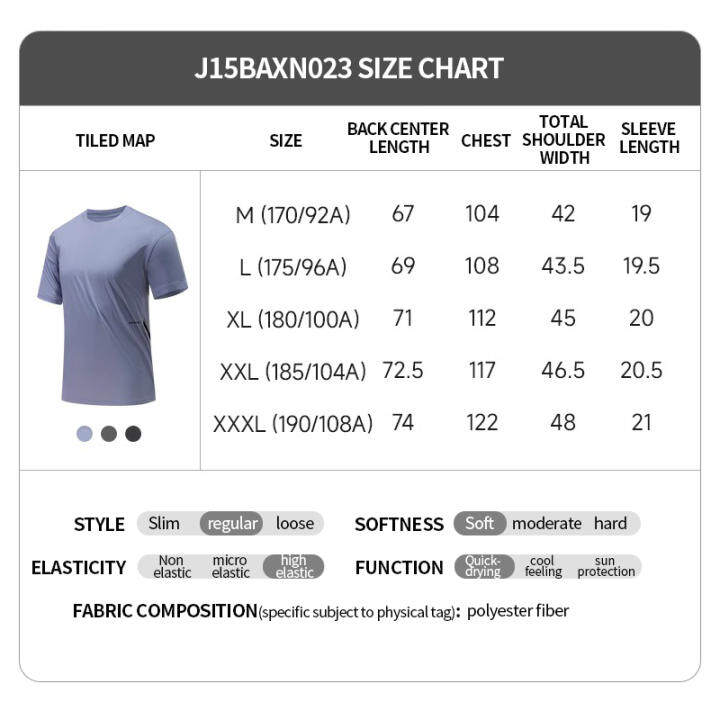 J15BAXN023 SIZE CHART

| TILED MAP | SIZE | BACK CENTER LENGTH | CHEST | TOTAL SHOULDER WIDTH | SLEEVE LENGTH |
|---|---|---|---|---|---|
| | M (170/92A) | 67 | 104 | 42 | 19 |
| | L (175/96A) | 69 | 108 | 43.5 | 19.5 |
| | XL (180/100A) | 71 | 112 | 45 | 20 |
| | XXL (185/104A) | 72.5 | 117 | 46.5 | 20.5 |
| | XXXL (190/108A) | 74 | 122 | 48 | 21 |

STYLE Slim regular loose
SOFTNESS Soft moderate hard
ELASTICITY Non elastic micro elastic high elastic
FUNCTION Quick-drying cool feeling sun protection

FABRIC COMPOSITION(specific subject to physical tag): polyester fiber